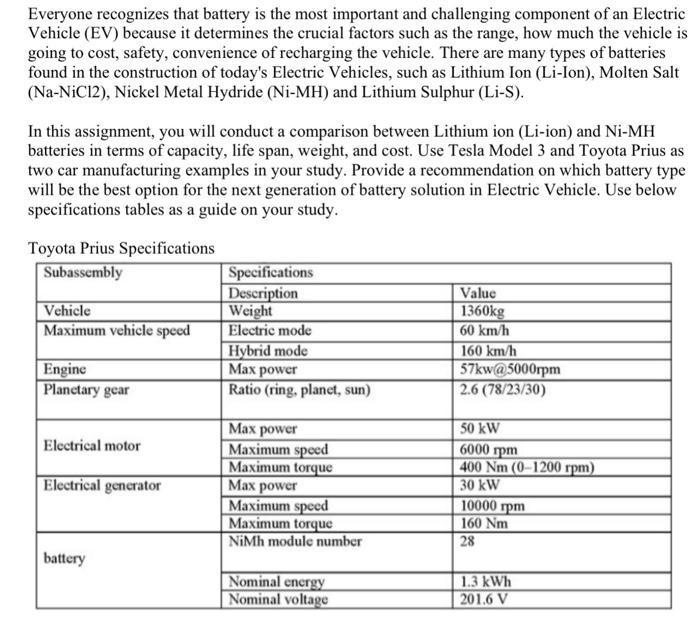 Everyone recognizes that battery is the most important and challenging component of an Electric Vehicle (EV) because it determines the crucial factors such as the range, how much the vehicle is going to cost, safety, convenience of recharging the vehicle. There are many types of batteries found in the construction of today's Electric Vehicles, such as Lithium Ion (Li-Ion), Molten Salt (Na-NiCl2), Nickel Metal Hydride (Ni-MH) and Lithium Sulphur (Li-S).

In this assignment, you will conduct a comparison between Lithium ion (Li-ion) and Ni-MH batteries in terms of capacity, life span, weight, and cost. Use Tesla Model 3 and Toyota Prius as two car manufacturing examples in your study. Provide a recommendation on which battery type will be the best option for the next generation of battery solution in Electric Vehicle. Use below specifications tables as a guide on your study.

Toyota Prius Specifications

| Subassembly | Specifications | |
|---|---|---|
| | Description | Value |
| Vehicle | Weight | 1360kg |
| Maximum vehicle speed | Electric mode | 60 km/h |
| | Hybrid mode | 160 km/h |
| Engine | Max power | 57kw@5000rpm |
| Planetary gear | Ratio (ring, planet, sun) | 2.6 (78/23/30) |
| Electrical motor | Max power | 50 kW |
| | Maximum speed | 6000 rpm |
| | Maximum torque | 400 Nm (0–1200 rpm) |
| Electrical generator | Max power | 30 kW |
| | Maximum speed | 10000 rpm |
| | Maximum torque | 160 Nm |
| battery | NiMh module number | 28 |
| | Nominal energy | 1.3 kWh |
| | Nominal voltage | 201.6 V |